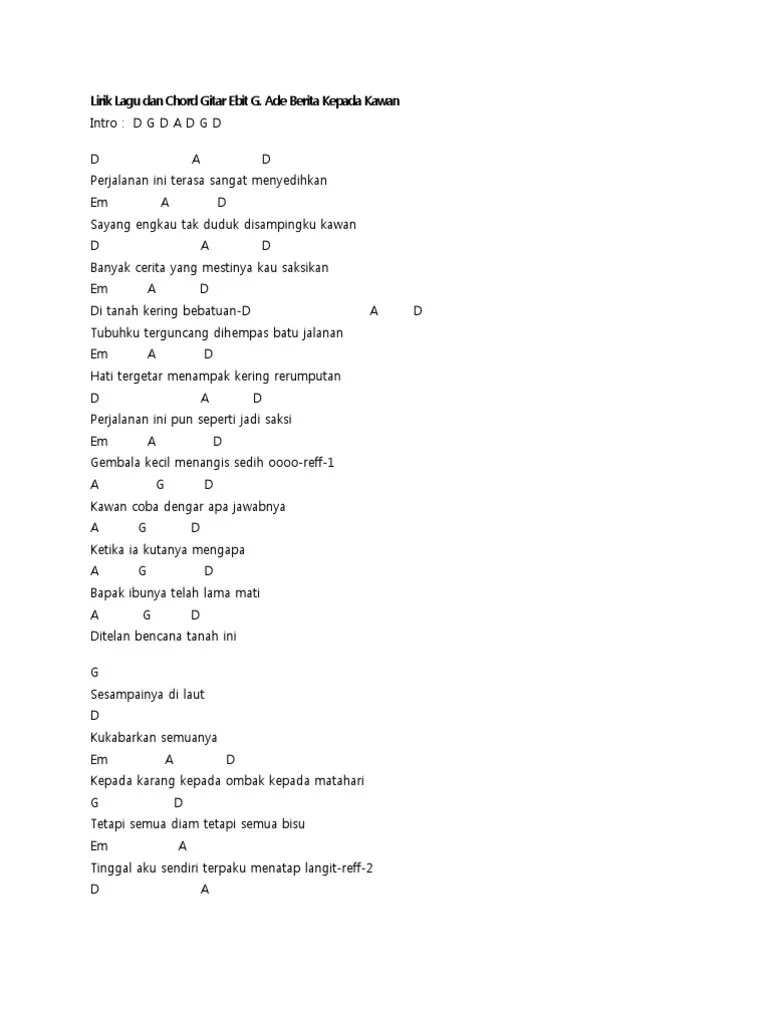 Lirik Lagu dan Chord Gitar Ebit G. Ade Berita Kepada Kawan

Intro : D G D A D G D

D A D
Perjalanan ini terasa sangat menyedihkan
Em A D
Sayang engkau tak duduk disampingku kawan
D A D
Banyak cerita yang mestinya kau saksikan
Em A D
Di tanah kering bebatuan-D A D
Tubuhku terguncang dihempas batu jalanan
Em A D
Hati tergetar menampak kering rerumputan
D A D
Perjalanan ini pun seperti jadi saksi
Em A D
Gembala kecil menangis sedih oooo-reff-1
A G D
Kawan coba dengar apa jawabnya
A G D
Ketika ia kutanya mengapa
A G D
Bapak ibunya telah lama mati
A G D
Ditelan bencana tanah ini

G
Sesampainya di laut
D
Kukabarkan semuanya
Em A D
Kepada karang kepada ombak kepada matahari
G D
Tetapi semua diam tetapi semua bisu
Em A
Tinggal aku sendiri terpaku menatap langit-reff-2
D A